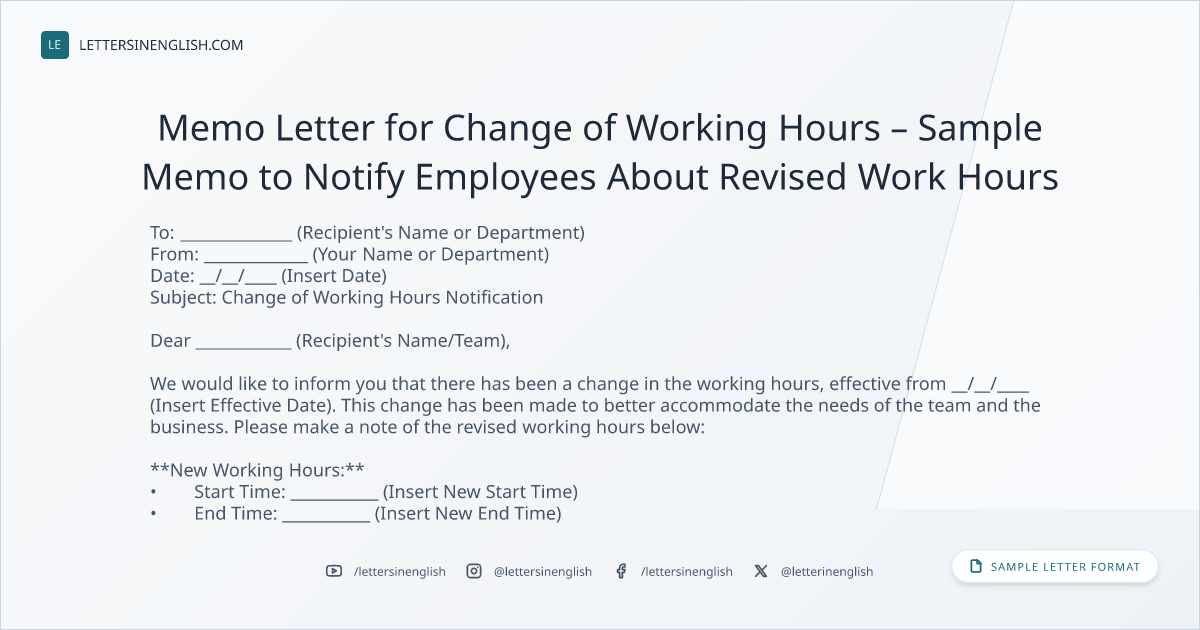 LE LETTERSINENGLISH.COM

Memo Letter for Change of Working Hours – Sample Memo to Notify Employees About Revised Work Hours

To: ____ (Recipient's Name or Department)
From: ____ (Your Name or Department)
Date: ____/____/____ (Insert Date)
Subject: Change of Working Hours Notification

Dear ____ (Recipient's Name/Team),

We would like to inform you that there has been a change in the working hours, effective from ____/____/____ (Insert Effective Date). This change has been made to better accommodate the needs of the team and the business. Please make a note of the revised working hours below:

**New Working Hours:**
• Start Time: ____ (Insert New Start Time)
• End Time: ____ (Insert New End Time)

/lettersinenglish @lettersinenglish /lettersinenglish @letterinenglish

SAMPLE LETTER FORMAT